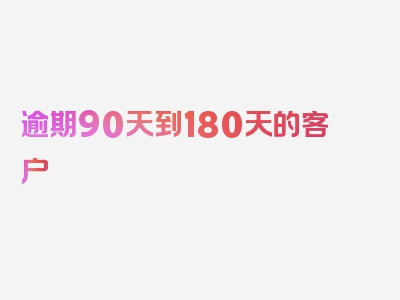 逾期90天到180天的客户